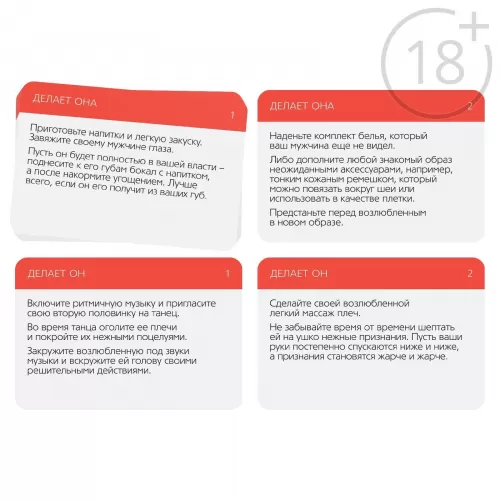 18+

ДЕЛАЕТ ОНА 1

Приготовьте напитки и легкую закуску. Завяжите своему мужчине глаза.

Пусть он будет полностью в вашей власти – поднесите к его губам бокал с напитком, а после накормите угощением. Лучше всего, если он его получит из ваших губ.

ДЕЛАЕТ ОНА 2

Наденьте комплект белья, который ваш мужчина еще не видел.

Либо дополните любой знакомый образ неожиданными аксессуарами, например, тонким кожаным ремешком, который можно повязать вокруг шеи или использовать в качестве плетки.

Предстаньте перед возлюбленным в новом образе.

ДЕЛАЕТ ОН 1

Включите ритмичную музыку и пригласите свою вторую половинку на танец.

Во время танца оголите ее плечи и покройте их нежными поцелуями.

Закружите возлюбленную под звуки музыки и вскружите ей голову своими решительными действиями.

ДЕЛАЕТ ОН 2

Сделайте своей возлюбленной легкий массаж плеч.

Не забывайте время от времени шептать ей на ушко нежные признания. Пусть ваши руки постепенно спускаются ниже и ниже, а признания становятся жарче и жарче.